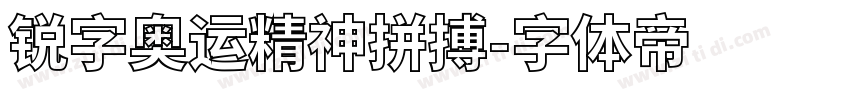 锐字奥运精神拼搏-字体帝